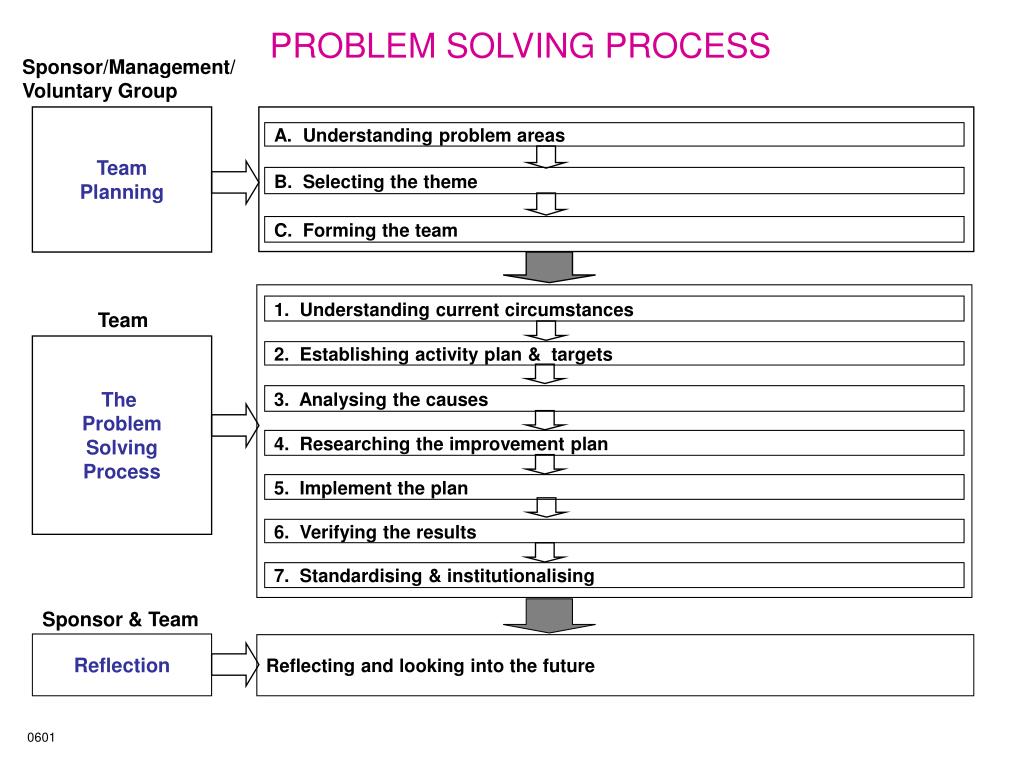 PROBLEM SOLVING PROCESS

Sponsor/Management/ Voluntary Group

Team Planning

A. Understanding problem areas

B. Selecting the theme

C. Forming the team

Team

The Problem Solving Process

1. Understanding current circumstances

2. Establishing activity plan & targets

3. Analysing the causes

4. Researching the improvement plan

5. Implement the plan

6. Verifying the results

7. Standardising & institutionalising

Sponsor & Team

Reflection

Reflecting and looking into the future

0601